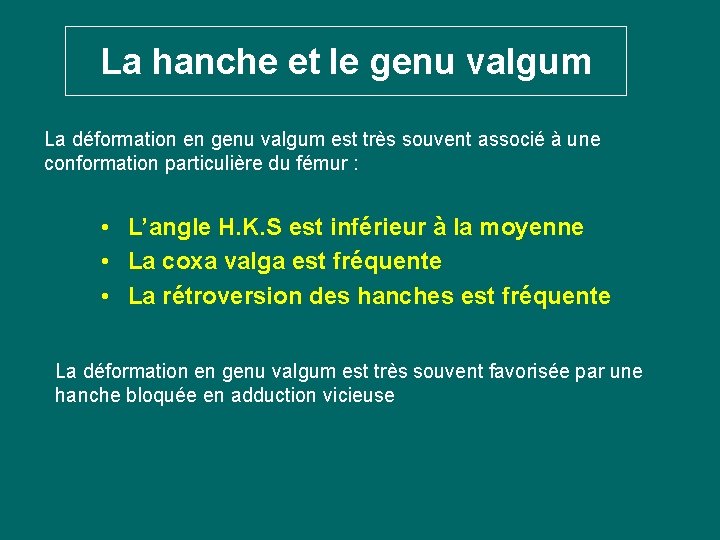 La hanche et le genu valgum

La déformation en genu valgum est très souvent associé à une conformation particulière du fémur :

• L'angle H.K.S est inférieur à la moyenne
• La coxa valga est fréquente
• La rétroversion des hanches est fréquente

La déformation en genu valgum est très souvent favorisée par une hanche bloquée en adduction vicieuse